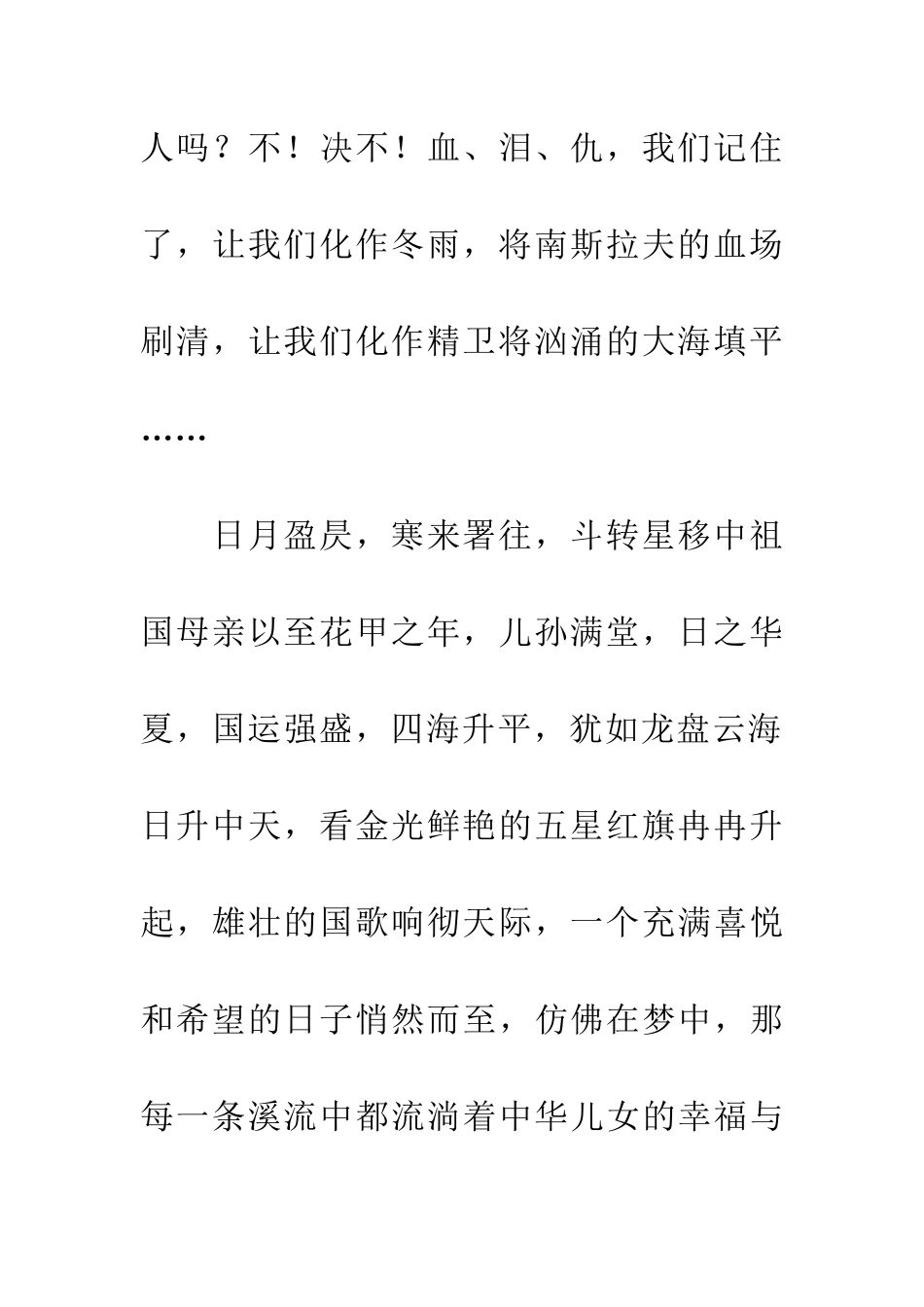 人吗？不！决不！血、泪、仇，我们记住了，让我们化作冬雨，将南斯拉夫的血场刷清，让我们化作精卫将汹涌的大海填平……

日月盈昃，寒来署往，斗转星移中祖国母亲以至花甲之年，儿孙满堂，日之华夏，国运强盛，四海升平，犹如龙盘云海日升中天，看金光鲜艳的五星红旗冉冉升起，雄壮的国歌响彻天际，一个充满喜悦和希望的日子悄然而至，仿佛在梦中，那每一条溪流中都流淌着中华儿女的幸福与